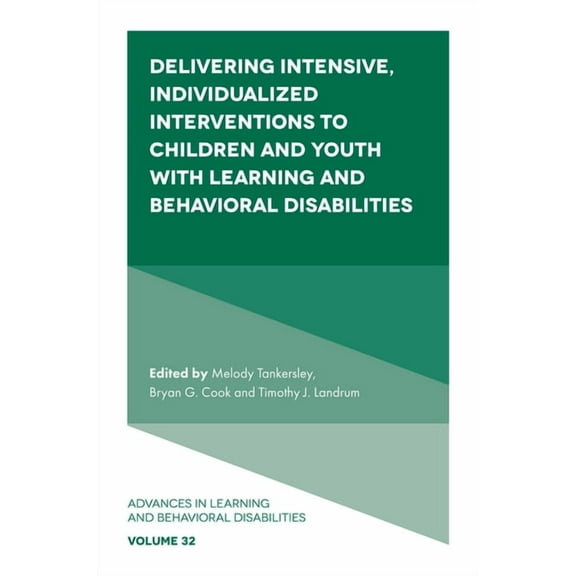 DELIVERING INTENSIVE, INDIVIDUALIZED INTERVENTIONS TO CHILDREN AND YOUTH WITH LEARNING AND BEHAVIORAL DISABILITIES

Edited by Melody Tankersley, Bryan G. Cook and Timothy J. Landrum

ADVANCES IN LEARNING AND BEHAVIORAL DISABILITIES

VOLUME 32